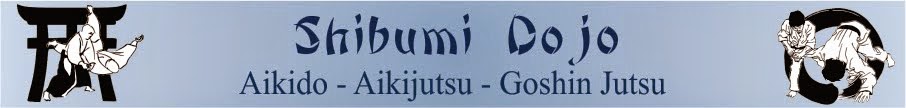 Shibumi Dojo
Aikido - Aikijutsu - Goshin Jutsu